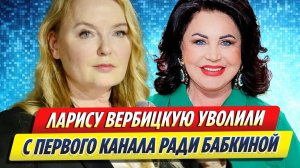 ЛАРИСУ ВЕРБИЦКУЮ УВОЛИЛИ
С ПЕРВОГО КАНАЛА РАДИ БАБКИНОЙ